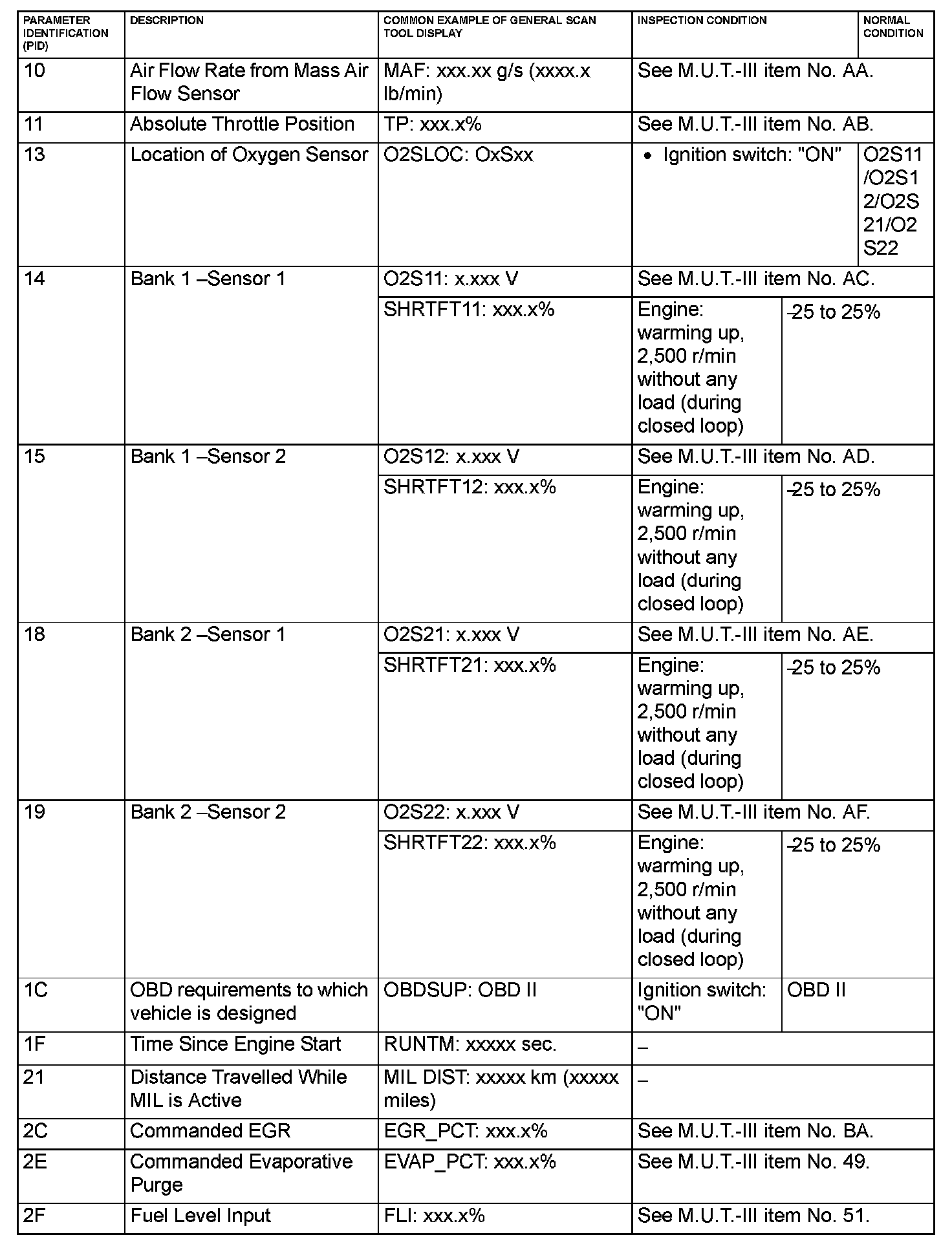 | PARAMETER IDENTIFICATION (PID) | DESCRIPTION | COMMON EXAMPLE OF GENERAL SCAN TOOL DISPLAY | INSPECTION CONDITION | NORMAL CONDITION |
|---|---|---|---|---|
| 10 | Air Flow Rate from Mass Air Flow Sensor | MAF: xxx.xx g/s (xxxx.x lb/min) | See M.U.T.-III item No. AA. | |
| 11 | Absolute Throttle Position | TP: xxx.x% | See M.U.T.-III item No. AB. | |
| 13 | Location of Oxygen Sensor | O2SLOC: OxSxx | • Ignition switch: "ON" | O2S11/O2S12/O2S21/O2S22 |
| 14 | Bank 1 –Sensor 1 | O2S11: x.xxx V | See M.U.T.-III item No. AC. | |
| | | SHRTFT11: xxx.x% | Engine: warming up, 2,500 r/min without any load (during closed loop) | –25 to 25% |
| 15 | Bank 1 –Sensor 2 | O2S12: x.xxx V | See M.U.T.-III item No. AD. | |
| | | SHRTFT12: xxx.x% | Engine: warming up, 2,500 r/min without any load (during closed loop) | –25 to 25% |
| 18 | Bank 2 –Sensor 1 | O2S21: x.xxx V | See M.U.T.-III item No. AE. | |
| | | SHRTFT21: xxx.x% | Engine: warming up, 2,500 r/min without any load (during closed loop) | –25 to 25% |
| 19 | Bank 2 –Sensor 2 | O2S22: x.xxx V | See M.U.T.-III item No. AF. | |
| | | SHRTFT22: xxx.x% | Engine: warming up, 2,500 r/min without any load (during closed loop) | –25 to 25% |
| 1C | OBD requirements to which vehicle is designed | OBDSUP: OBD II | Ignition switch: "ON" | OBD II |
| 1F | Time Since Engine Start | RUNTM: xxxxx sec. | – | |
| 21 | Distance Travelled While MIL is Active | MIL DIST: xxxxx km (xxxxx miles) | – | |
| 2C | Commanded EGR | EGR_PCT: xxx.x% | See M.U.T.-III item No. BA. | |
| 2E | Commanded Evaporative Purge | EVAP_PCT: xxx.x% | See M.U.T.-III item No. 49. | |
| 2F | Fuel Level Input | FLI: xxx.x% | See M.U.T.-III item No. 51. | |